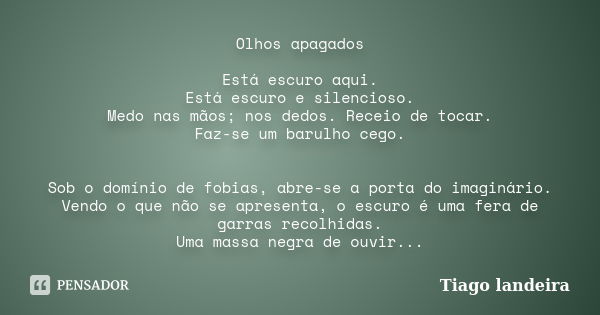 Olhos apagados

Está escuro aqui.
Está escuro e silencioso.
Medo nas mãos; nos dedos. Receio de tocar.
Faz-se um barulho cego.

Sob o domínio de fobias, abre-se a porta do imaginário.
Vendo o que não se apresenta, o escuro é uma fera de garras recolhidas.
Uma massa negra de ouvir...

PENSADOR

Tiago landeira